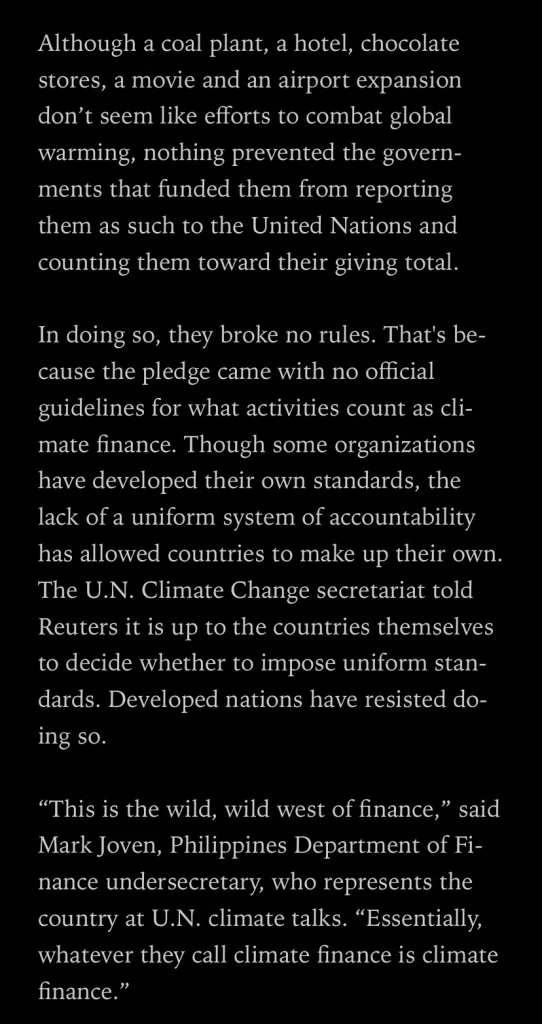 Although a coal plant, a hotel, chocolate stores, a movie and an airport expansion don’t seem like efforts to combat global warming, nothing prevented the governments that funded them from reporting them as such to the United Nations and counting them toward their giving total.

In doing so, they broke no rules. That's because the pledge came with no official guidelines for what activities count as climate finance. Though some organizations have developed their own standards, the lack of a uniform system of accountability has allowed countries to make up their own. The U.N. Climate Change secretariat told Reuters it is up to the countries themselves to decide whether to impose uniform standards. Developed nations have resisted doing so.

“This is the wild, wild west of finance,” said Mark Joven, Philippines Department of Finance undersecretary, who represents the country at U.N. climate talks. “Essentially, whatever they call climate finance is climate finance.”